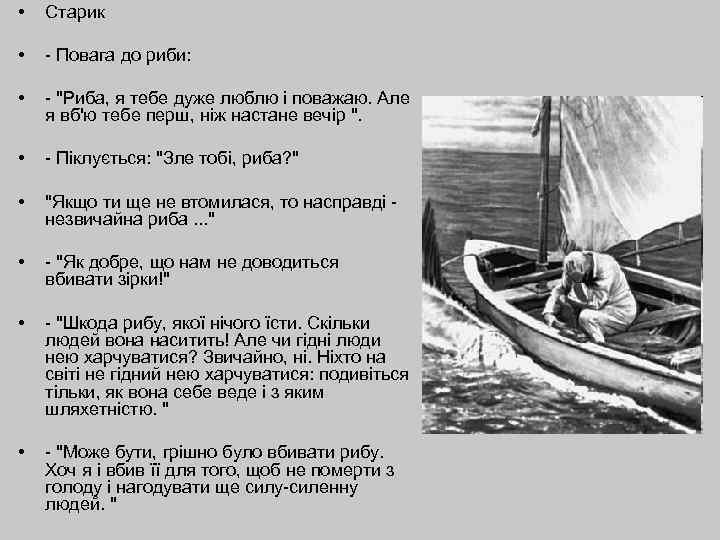 • Старик

• - Повага до риби:

• - "Риба, я тебе дуже люблю і поважаю. Але я вб'ю тебе перш, ніж настане вечір ".

• - Піклується: "Зле тобі, риба?"

• "Якщо ти ще не втомилася, то насправді - незвичайна риба ..."

• - "Як добре, що нам не доводиться вбивати зірки!"

• - "Шкода рибу, якої нічого їсти. Скільки людей вона наситить! Але чи гідні люди нею харчуватися? Звичайно, ні. Ніхто на світі не гідний нею харчуватися: подивіться тільки, як вона себе веде і з яким шляхетністю. "

• - "Може бути, грішно було вбивати рибу. Хоч я і вбив її для того, щоб не померти з голоду і нагодувати ще силу-силенну людей. "